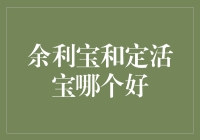 余利宝和定活宝哪个好